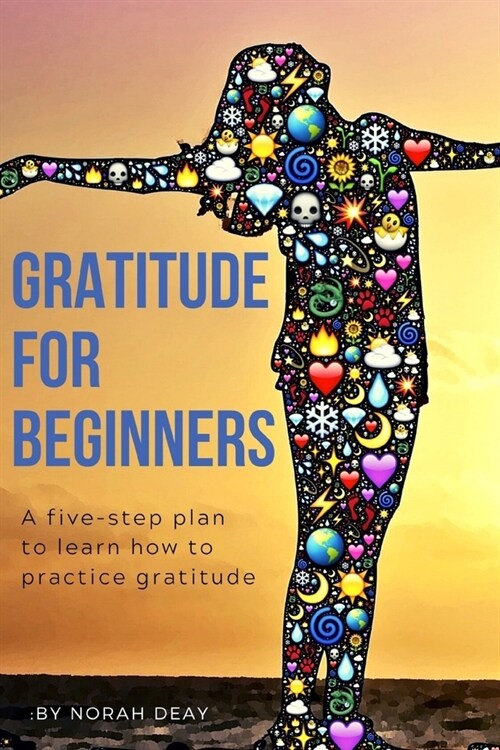 GRATITUDE FOR BEGINNERS

A five-step plan to learn how to practice gratitude

:BY NORAH DEAY